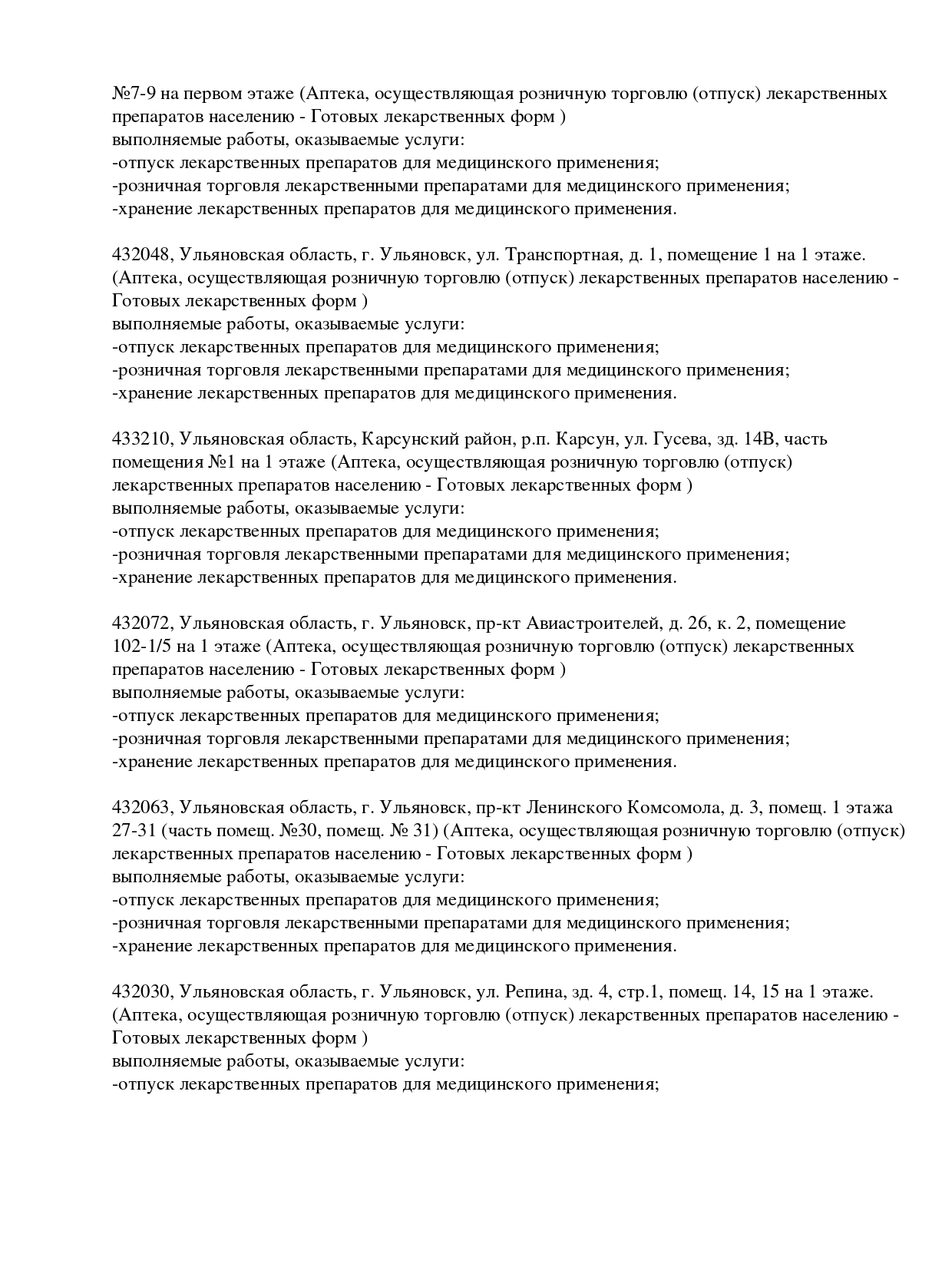 №7-9 на первом этаже (Аптека, осуществляющая розничную торговлю (отпуск) лекарственных препаратов населению - Готовых лекарственных форм )
выполняемые работы, оказываемые услуги:
-отпуск лекарственных препаратов для медицинского применения;
-розничная торговля лекарственными препаратами для медицинского применения;
-хранение лекарственных препаратов для медицинского применения.

432048, Ульяновская область, г. Ульяновск, ул. Транспортная, д. 1, помещение 1 на 1 этаже. (Аптека, осуществляющая розничную торговлю (отпуск) лекарственных препаратов населению - Готовых лекарственных форм )
выполняемые работы, оказываемые услуги:
-отпуск лекарственных препаратов для медицинского применения;
-розничная торговля лекарственными препаратами для медицинского применения;
-хранение лекарственных препаратов для медицинского применения.

433210, Ульяновская область, Карсунский район, р.п. Карсун, ул. Гусева, зд. 14В, часть помещения №1 на 1 этаже (Аптека, осуществляющая розничную торговлю (отпуск) лекарственных препаратов населению - Готовых лекарственных форм )
выполняемые работы, оказываемые услуги:
-отпуск лекарственных препаратов для медицинского применения;
-розничная торговля лекарственными препаратами для медицинского применения;
-хранение лекарственных препаратов для медицинского применения.

432072, Ульяновская область, г. Ульяновск, пр-кт Авиастроителей, д. 26, к. 2, помещение 102-1/5 на 1 этаже (Аптека, осуществляющая розничную торговлю (отпуск) лекарственных препаратов населению - Готовых лекарственных форм )
выполняемые работы, оказываемые услуги:
-отпуск лекарственных препаратов для медицинского применения;
-розничная торговля лекарственными препаратами для медицинского применения;
-хранение лекарственных препаратов для медицинского применения.

432063, Ульяновская область, г. Ульяновск, пр-кт Ленинского Комсомола, д. 3, помещ. 1 этажа 27-31 (часть помещ. №30, помещ. № 31) (Аптека, осуществляющая розничную торговлю (отпуск) лекарственных препаратов населению - Готовых лекарственных форм )
выполняемые работы, оказываемые услуги:
-отпуск лекарственных препаратов для медицинского применения;
-розничная торговля лекарственными препаратами для медицинского применения;
-хранение лекарственных препаратов для медицинского применения.

432030, Ульяновская область, г. Ульяновск, ул. Репина, зд. 4, стр.1, помещ. 14, 15 на 1 этаже. (Аптека, осуществляющая розничную торговлю (отпуск) лекарственных препаратов населению - Готовых лекарственных форм )
выполняемые работы, оказываемые услуги:
-отпуск лекарственных препаратов для медицинского применения;